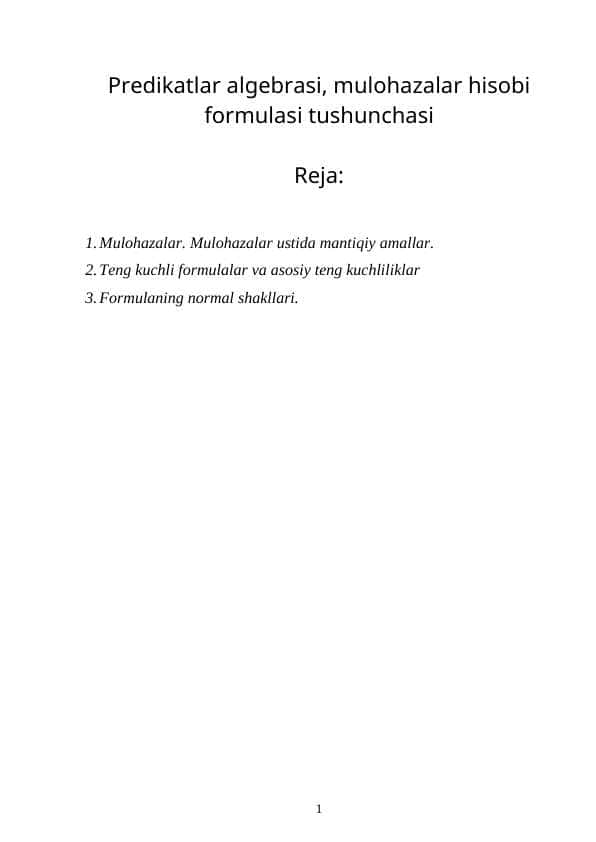 Predikatlar algebrasi, mulohazalar hisobi formulasi tushunchasi

Reja:

1. Mulohazalar. Mulohazalar ustida mantiqiy amallar.
2. Teng kuchli formulalar va asosiy teng kuchliliklar
3. Formulaning normal shakllari.

1